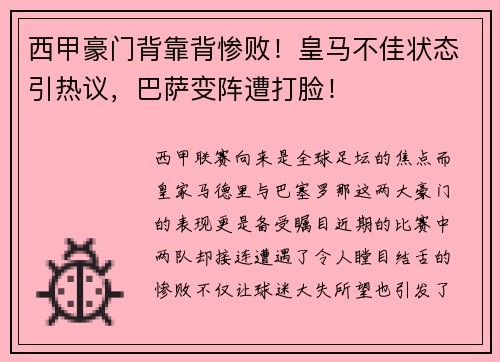 西甲豪门背靠背惨败！皇马不佳状态引热议，巴萨变阵遭打脸！

西甲联赛向来是全球足坛的焦点而皇家马德里与巴塞罗那这两大豪门的表现更是备受瞩目近期的比赛中两队却接连遭遇了令人瞠目结舌的惨败不仅让球迷大失所望也引发了